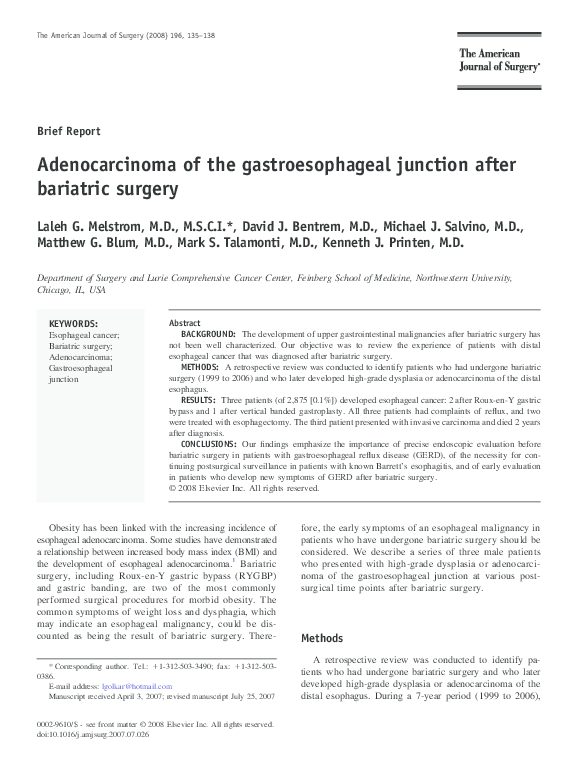 The American Journal of Surgery (2008) 196, 135–138

The American Journal of Surgery®

Brief Report

Adenocarcinoma of the gastroesophageal junction after bariatric surgery

Laleh G. Melstrom, M.D., M.S.C.I.*, David J. Bentrem, M.D., Michael J. Salvino, M.D., Matthew G. Blum, M.D., Mark S. Talamonti, M.D., Kenneth J. Printen, M.D.

Department of Surgery and Lurie Comprehensive Cancer Center, Feinberg School of Medicine, Northwestern University, Chicago, IL, USA

KEYWORDS:
Esophageal cancer;
Bariatric surgery;
Adenocarcinoma;
Gastroesophageal junction

Abstract
BACKGROUND: The development of upper gastrointestinal malignancies after bariatric surgery has not been well characterized. Our objective was to review the experience of patients with distal esophageal cancer that was diagnosed after bariatric surgery.
METHODS: A retrospective review was conducted to identify patients who had undergone bariatric surgery (1999 to 2006) and who later developed high-grade dysplasia or adenocarcinoma of the distal esophagus.
RESULTS: Three patients (of 2,875 [0.1%]) developed esophageal cancer: 2 after Roux-en-Y gastric bypass and 1 after vertical banded gastroplasty. All three patients had complaints of reflux, and two were treated with esophagectomy. The third patient presented with invasive carcinoma and died 2 years after diagnosis.
CONCLUSIONS: Our findings emphasize the importance of precise endoscopic evaluation before bariatric surgery in patients with gastroesophageal reflux disease (GERD), of the necessity for continuing postsurgical surveillance in patients with known Barrett's esophagitis, and of early evaluation in patients who develop new symptoms of GERD after bariatric surgery.
© 2008 Elsevier Inc. All rights reserved.

Obesity has been linked with the increasing incidence of esophageal adenocarcinoma. Some studies have demonstrated a relationship between increased body mass index (BMI) and the development of esophageal adenocarcinoma.$^1$ Bariatric surgery, including Roux-en-Y gastric bypass (RYGBP) and gastric banding, are two of the most commonly performed surgical procedures for morbid obesity. The common symptoms of weight loss and dysphagia, which may indicate an esophageal malignancy, could be discounted as being the result of bariatric surgery. Therefore, the early symptoms of an esophageal malignancy in patients who have undergone bariatric surgery should be considered. We describe a series of three male patients who presented with high-grade dysplasia or adenocarcinoma of the gastroesophageal junction at various postsurgical time points after bariatric surgery.

Methods

A retrospective review was conducted to identify patients who had undergone bariatric surgery and who later developed high-grade dysplasia or adenocarcinoma of the distal esophagus. During a 7-year period (1999 to 2006),

* Corresponding author. Tel.: +1-312-503-3490; fax: +1-312-503-0386.
E-mail address: lgolkar@hotmail.com
Manuscript received April 3, 2007; revised manuscript July 25, 2007

0002-9610/$ - see front matter © 2008 Elsevier Inc. All rights reserved.
doi:10.1016/j.amjsurg.2007.07.026